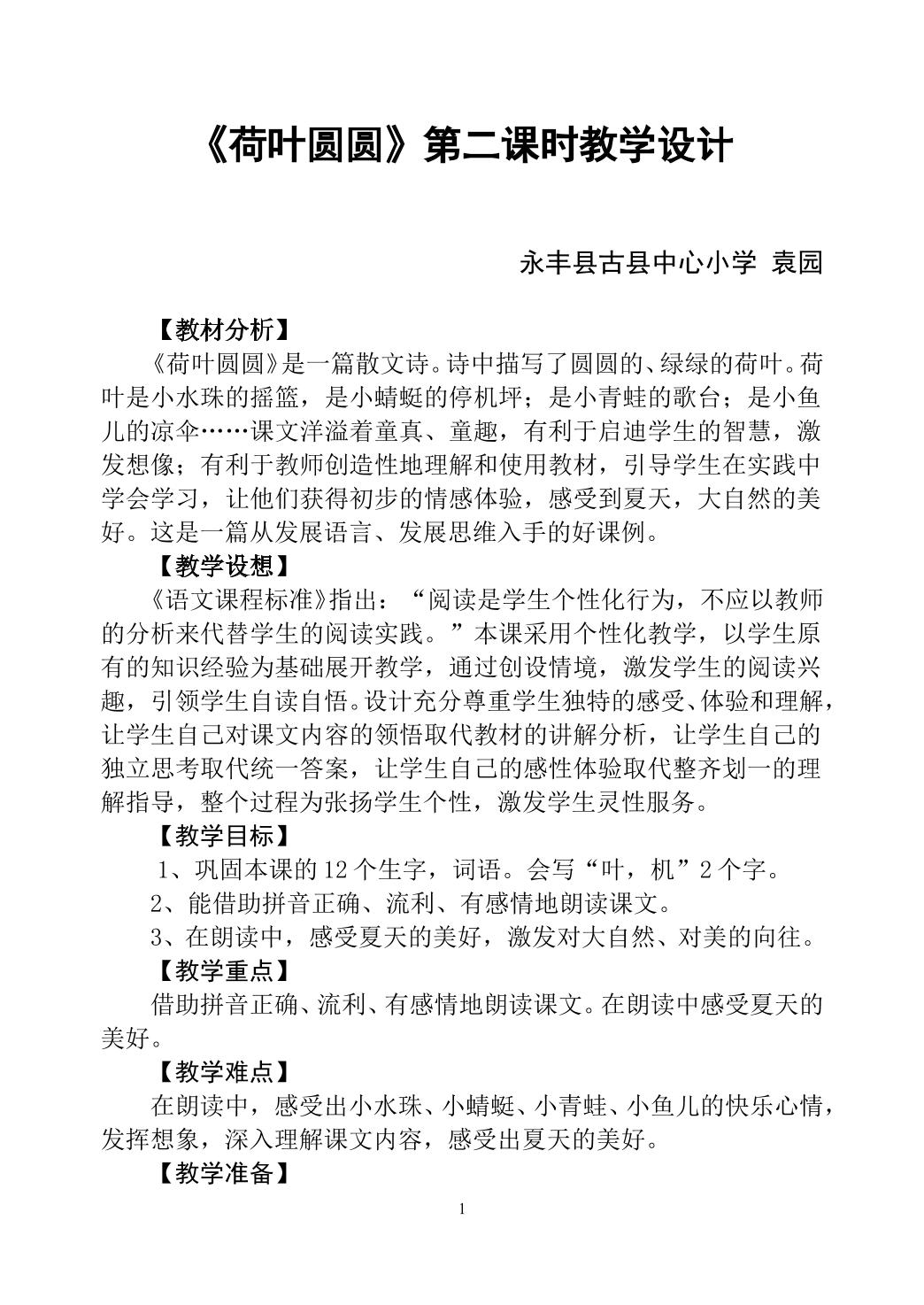 《荷叶圆圆》第二课时教学设计

永丰县古县中心小学 袁园

【教材分析】

《荷叶圆圆》是一篇散文诗。诗中描写了圆圆的、绿绿的荷叶。荷叶是小水珠的摇篮，是小蜻蜓的停机坪；是小青蛙的歌台；是小鱼儿的凉伞……课文洋溢着童真、童趣，有利于启迪学生的智慧，激发想像；有利于教师创造性地理解和使用教材，引导学生在实践中学会学习，让他们获得初步的情感体验，感受到夏天，大自然的美好。这是一篇从发展语言、发展思维入手的好课例。

【教学设想】

《语文课程标准》指出：“阅读是学生个性化行为，不应以教师的分析来代替学生的阅读实践。”本课采用个性化教学，以学生原有的知识经验为基础展开教学，通过创设情境，激发学生的阅读兴趣，引领学生自读自悟。设计充分尊重学生独特的感受、体验和理解，让学生自己对课文内容的领悟取代教材的讲解分析，让学生自己的独立思考取代统一答案，让学生自己的感性体验取代整齐划一的理解指导，整个过程为张扬学生个性，激发学生灵性服务。

【教学目标】

1、巩固本课的12个生字，词语。会写“叶，机”2个字。

2、能借助拼音正确、流利、有感情地朗读课文。

3、在朗读中，感受夏天的美好，激发对大自然、对美的向往。

【教学重点】

借助拼音正确、流利、有感情地朗读课文。在朗读中感受夏天的美好。

【教学难点】

在朗读中，感受出小水珠、小蜻蜓、小青蛙、小鱼儿的快乐心情，发挥想象，深入理解课文内容，感受出夏天的美好。

【教学准备】

1